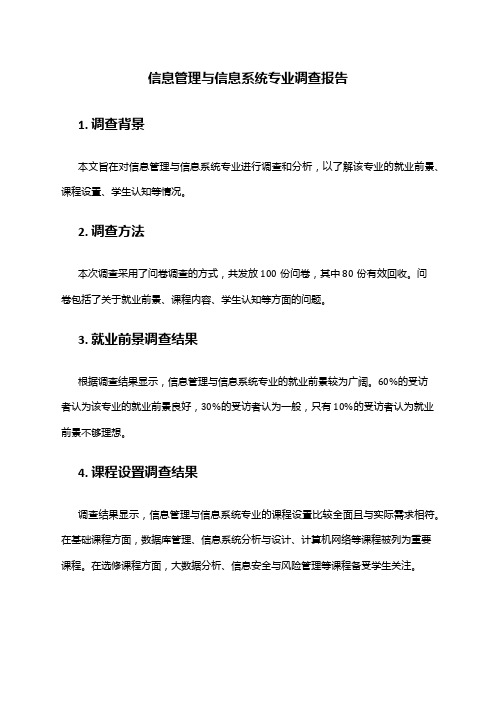 信息管理与信息系统专业调查报告

1. 调查背景

本文旨在对信息管理与信息系统专业进行调查和分析，以了解该专业的就业前景、课程设置、学生认知等情况。

2. 调查方法

本次调查采用了问卷调查的方式，共发放 100 份问卷，其中 80 份有效回收。问卷包括了关于就业前景、课程内容、学生认知等方面的问题。

3. 就业前景调查结果

根据调查结果显示，信息管理与信息系统专业的就业前景较为广阔。60%的受访者认为该专业的就业前景良好，30%的受访者认为一般，只有 10%的受访者认为就业前景不够理想。

4. 课程设置调查结果

调查结果显示，信息管理与信息系统专业的课程设置比较全面且与实际需求相符。在基础课程方面，数据库管理、信息系统分析与设计、计算机网络等课程被列为重要课程。在选修课程方面，大数据分析、信息安全与风险管理等课程备受学生关注。